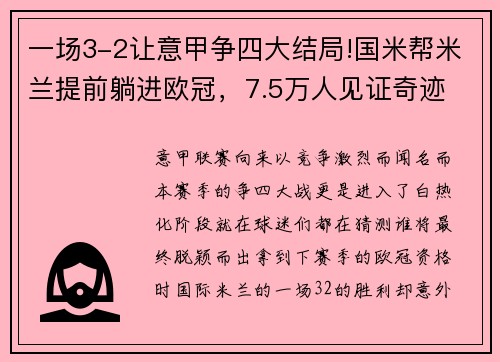 一场3-2让意甲争四大结局!国米帮米兰提前躺进欧冠，7.5万人见证奇迹

意甲联赛向来以竞争激烈而闻名而本赛季的争四大战更是进入了白热化阶段就在球迷们都在猜测谁将最终脱颖而出拿到下赛季的欧冠资格时国际米兰的一场32的胜利却意外